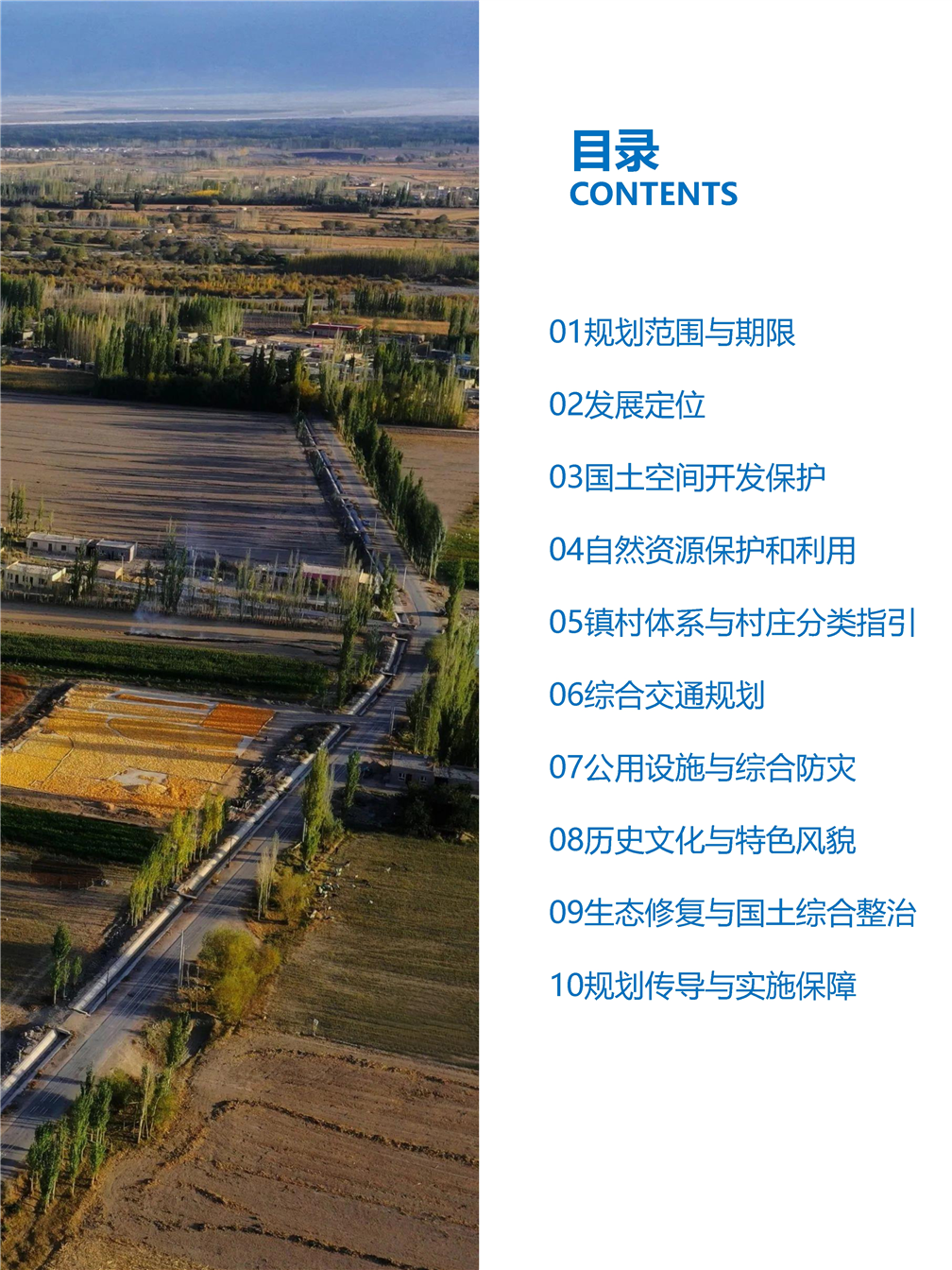 目录
CONTENTS

01规划范围与期限

02发展定位

03国土空间开发保护

04自然资源保护和利用

05镇村体系与村庄分类指引

06综合交通规划

07公用设施与综合防灾

08历史文化与特色风貌

09生态修复与国土综合整治

10规划传导与实施保障